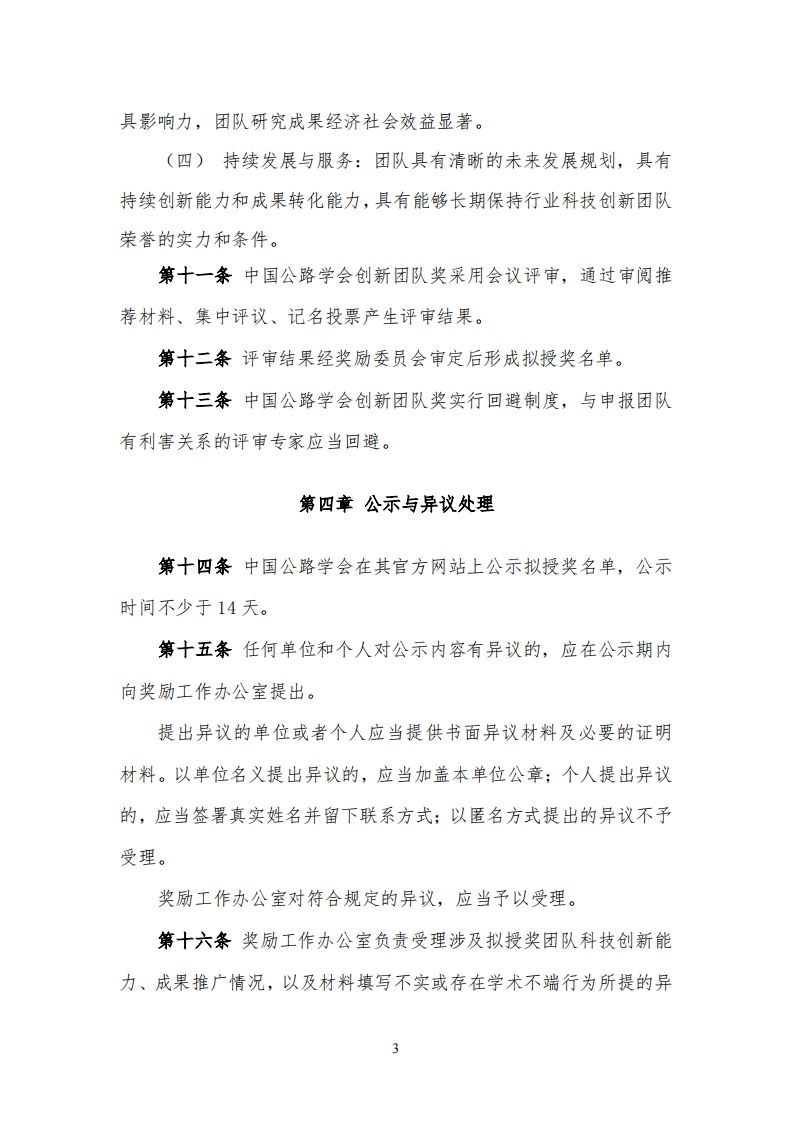 具影响力，团队研究成果经济社会效益显著。

（四） 持续发展与服务：团队具有清晰的未来发展规划，具有持续创新能力和成果转化能力，具有能够长期保持行业科技创新团队荣誉的实力和条件。

第十一条 中国公路学会创新团队奖采用会议评审，通过审阅推荐材料、集中评议、记名投票产生评审结果。

第十二条 评审结果经奖励委员会审定后形成拟授奖名单。

第十三条 中国公路学会创新团队奖实行回避制度，与申报团队有利害关系的评审专家应当回避。

第四章 公示与异议处理

第十四条 中国公路学会在其官方网站上公示拟授奖名单，公示时间不少于 14 天。

第十五条 任何单位和个人对公示内容有异议的，应在公示期内向奖励工作办公室提出。

提出异议的单位或者个人应当提供书面异议材料及必要的证明材料。以单位名义提出异议的，应当加盖本单位公章；个人提出异议的，应当签署真实姓名并留下联系方式；以匿名方式提出的异议不予受理。

奖励工作办公室对符合规定的异议，应当予以受理。

第十六条 奖励工作办公室负责受理涉及拟授奖团队科技创新能力、成果推广情况，以及材料填写不实或存在学术不端行为所提的异

3